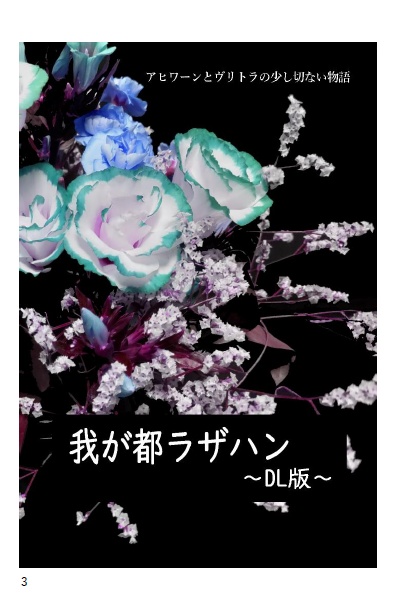 アヒワーンとヴリトラの少し切ない物語

我が都ラザハン
～DL版～

3